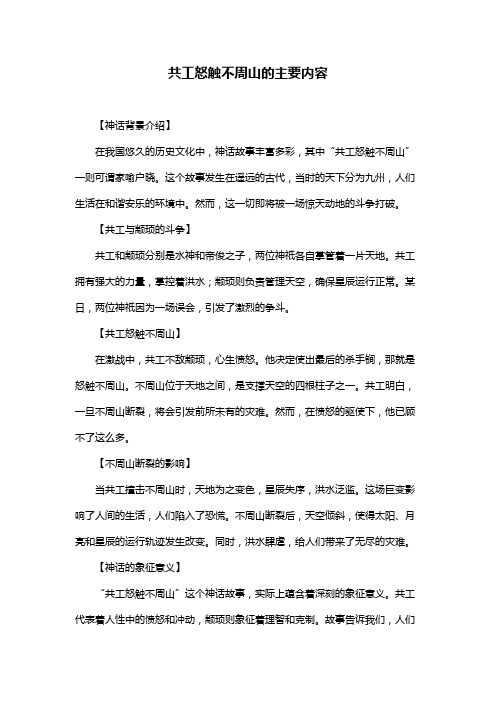 共工怒触不周山的主要内容

【神话背景介绍】

在我国悠久的历史文化中，神话故事丰富多彩，其中“共工怒触不周山”一则可谓家喻户晓。这个故事发生在遥远的古代，当时的天下分为九州，人们生活在和谐安乐的环境中。然而，这一切即将被一场惊天动地的斗争打破。

【共工与颛顼的斗争】

共工和颛顼分别是水神和帝俊之子，两位神祇各自掌管着一片天地。共工拥有强大的力量，掌控着洪水；颛顼则负责管理天空，确保星辰运行正常。某日，两位神祇因为一场误会，引发了激烈的争斗。

【共工怒触不周山】

在激战中，共工不敌颛顼，心生愤怒。他决定使出最后的杀手锏，那就是怒触不周山。不周山位于天地之间，是支撑天空的四根柱子之一。共工明白，一旦不周山断裂，将会引发前所未有的灾难。然而，在愤怒的驱使下，他已顾不了这么多。

【不周山断裂的影响】

当共工撞击不周山时，天地为之变色，星辰失序，洪水泛滥。这场巨变影响了人间的生活，人们陷入了恐慌。不周山断裂后，天空倾斜，使得太阳、月亮和星辰的运行轨迹发生改变。同时，洪水肆虐，给人们带来了无尽的灾难。

【神话的象征意义】

“共工怒触不周山”这个神话故事，实际上蕴含着深刻的象征意义。共工代表着人性中的愤怒和冲动，颛顼则象征着理智和克制。故事告诉我们，人们